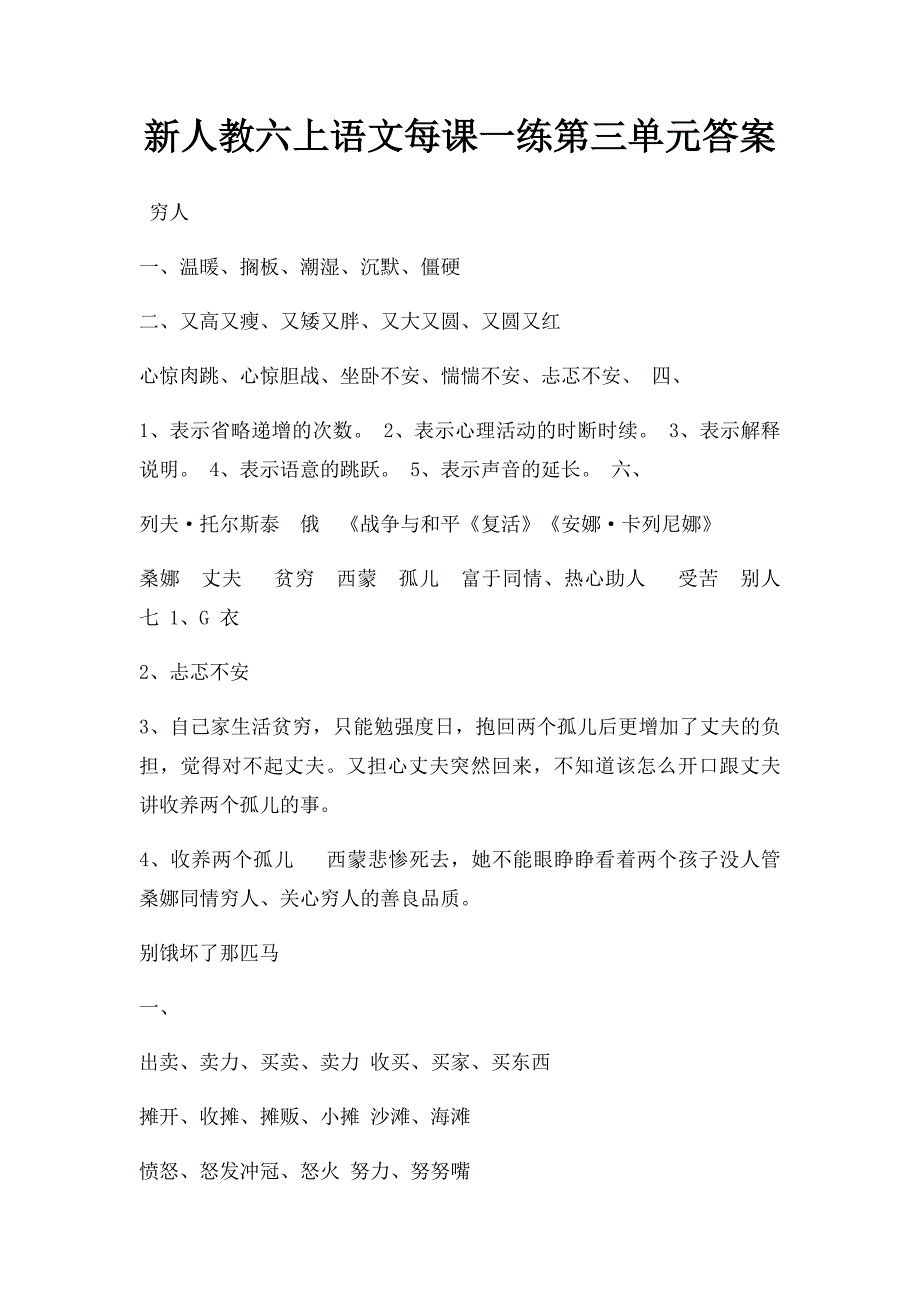 新人教六上语文每课一练第三单元答案

穷人

一、温暖、搁板、潮湿、沉默、僵硬

二、又高又瘦、又矮又胖、又大又圆、又圆又红

心惊肉跳、心惊胆战、坐卧不安、惴惴不安、忐忑不安、 四、

1、表示省略递增的次数。 2、表示心理活动的时断时续。 3、表示解释说明。 4、表示语意的跳跃。 5、表示声音的延长。 六、

列夫·托尔斯泰 俄 《战争与和平《复活》《安娜·卡列尼娜》

桑娜 丈夫 贫穷 西蒙 孤儿 富于同情、热心助人 受苦 别人 七 1、G 衣

2、忐忑不安

3、自己家生活贫穷，只能勉强度日，抱回两个孤儿后更增加了丈夫的负担，觉得对不起丈夫。又担心丈夫突然回来，不知道该怎么开口跟丈夫讲收养两个孤儿的事。

4、收养两个孤儿 西蒙悲惨死去，她不能眼睁睁看着两个孩子没人管 桑娜同情穷人、关心穷人的善良品质。

别饿坏了那匹马

一、

出卖、卖力、买卖、卖力 收买、买家、买东西

摊开、收摊、摊贩、小摊 沙滩、海滩

愤怒、怒发冲冠、怒火 努力、努努嘴